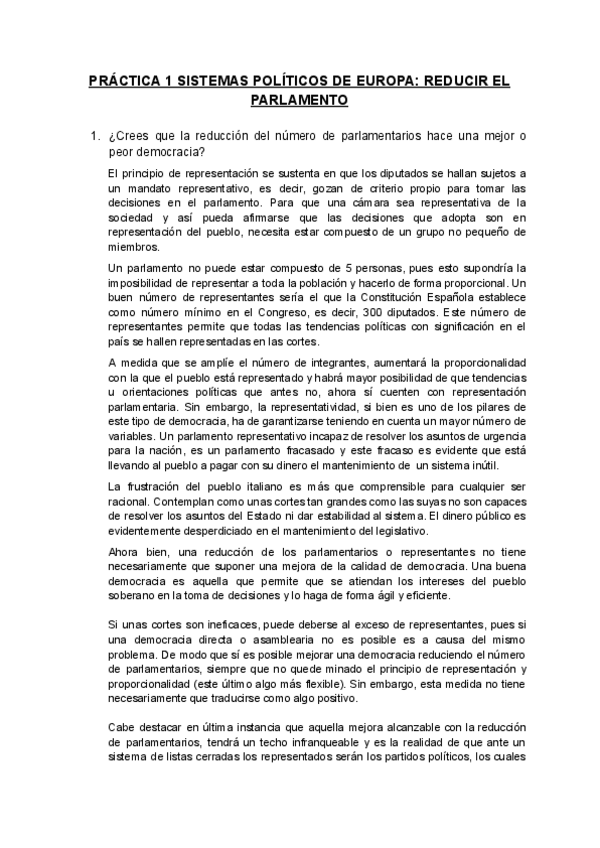 PRÁCTICA 1 SISTEMAS POLÍTICOS DE EUROPA: REDUCIR EL PARLAMENTO

1. ¿Crees que la reducción del número de parlamentarios hace una mejor o peor democracia?

El principio de representación se sustenta en que los diputados se hallan sujetos a un mandato representativo, es decir, gozan de criterio propio para tomar las decisiones en el parlamento. Para que una cámara sea representativa de la sociedad y así pueda afirmarse que las decisiones que adopta son en representación del pueblo, necesita estar compuesto de un grupo no pequeño de miembros.

Un parlamento no puede estar compuesto de 5 personas, pues esto supondría la imposibilidad de representar a toda la población y hacerlo de forma proporcional. Un buen número de representantes sería el que la Constitución Española establece como número mínimo en el Congreso, es decir, 300 diputados. Este número de representantes permite que todas las tendencias políticas con significación en el país se hallen representadas en las cortes.

A medida que se amplíe el número de integrantes, aumentará la proporcionalidad con la que el pueblo está representado y habrá mayor posibilidad de que tendencias u orientaciones políticas que antes no, ahora sí cuenten con representación parlamentaria. Sin embargo, la representatividad, si bien es uno de los pilares de este tipo de democracia, ha de garantizarse teniendo en cuenta un mayor número de variables. Un parlamento representativo incapaz de resolver los asuntos de urgencia para la nación, es un parlamento fracasado y este fracaso es evidente que está llevando al pueblo a pagar con su dinero el mantenimiento de un sistema inútil.

La frustración del pueblo italiano es más que comprensible para cualquier ser racional. Contemplan como unas cortes tan grandes como las suyas no son capaces de resolver los asuntos del Estado ni dar estabilidad al sistema. El dinero público es evidentemente desperdiciado en el mantenimiento del legislativo.

Ahora bien, una reducción de los parlamentarios o representantes no tiene necesariamente que suponer una mejora de la calidad de democracia. Una buena democracia es aquella que permite que se atiendan los intereses del pueblo soberano en la toma de decisiones y lo haga de forma ágil y eficiente.

Si unas cortes son ineficaces, puede deberse al exceso de representantes, pues si una democracia directa o asamblearia no es posible es a causa del mismo problema. De modo que sí es posible mejorar una democracia reduciendo el número de parlamentarios, siempre que no quede minado el principio de representación y proporcionalidad (este último algo más flexible). Sin embargo, esta medida no tiene necesariamente que traducirse como algo positivo.

Cabe destacar en última instancia que aquella mejora alcanzable con la reducción de parlamentarios, tendrá un techo infranqueable y es la realidad de que ante un sistema de listas cerradas los representados serán los partidos políticos, los cuales